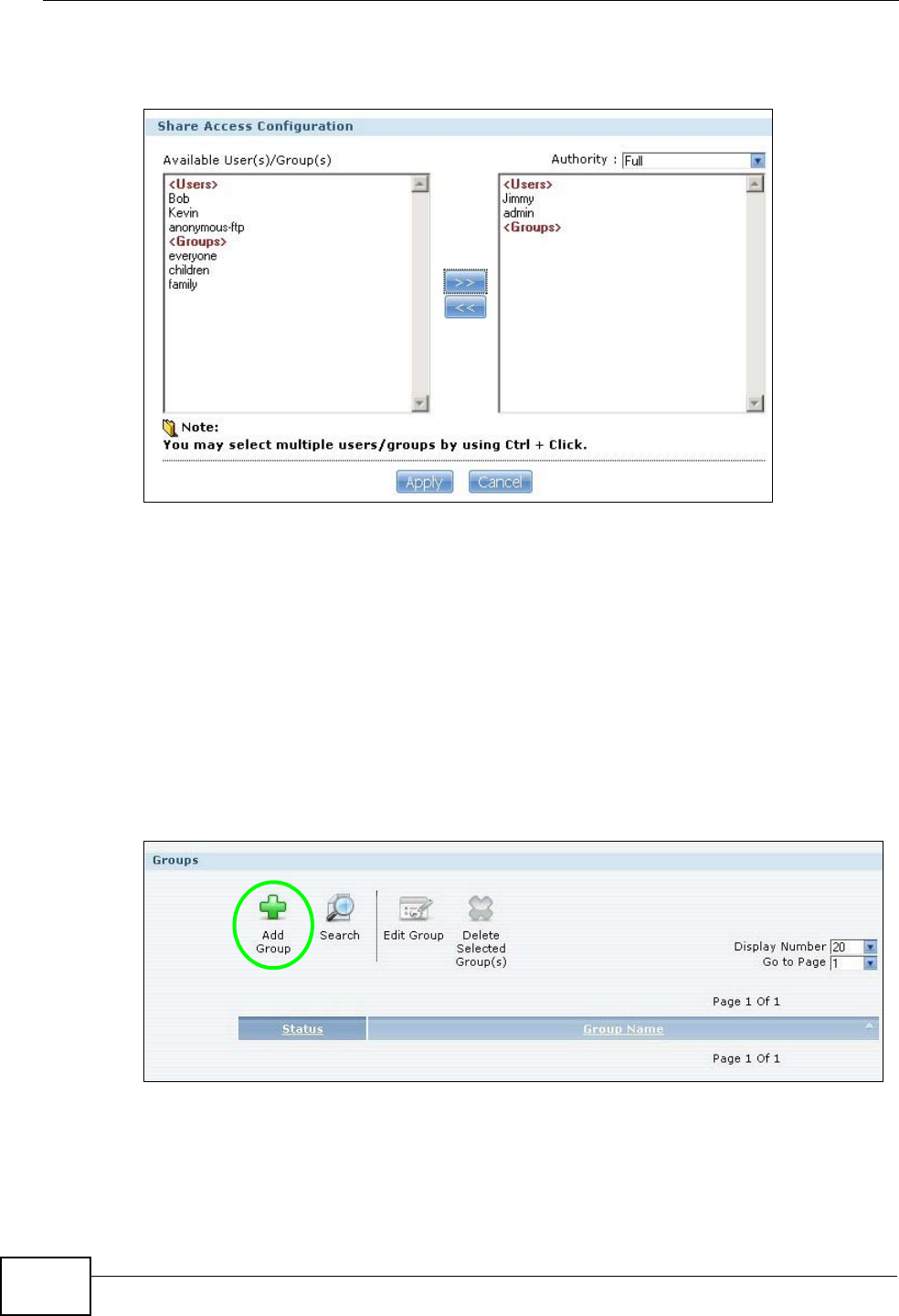 Share Access Configuration

Available User(s)/Group(s)

<Users>
Bob
Kevin
anonymous-ftp
<Groups>
everyone
children
family

>>
<<

Authority : Full

<Users>
Jimmy
admin
<Groups>

Note:
You may select multiple users/groups by using Ctrl + Click.

Apply Cancel

Groups

Add Group
Search
Edit Group
Delete Selected Group(s)

Display Number 20
Go to Page 1

Page 1 Of 1

| Status | Group Name |
|---|---|

Page 1 Of 1